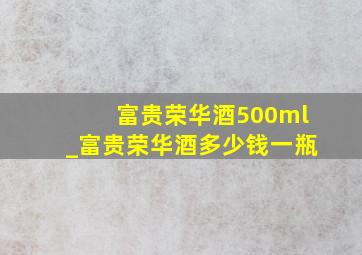 富贵荣华酒500ml
_富贵荣华酒多少钱一瓶